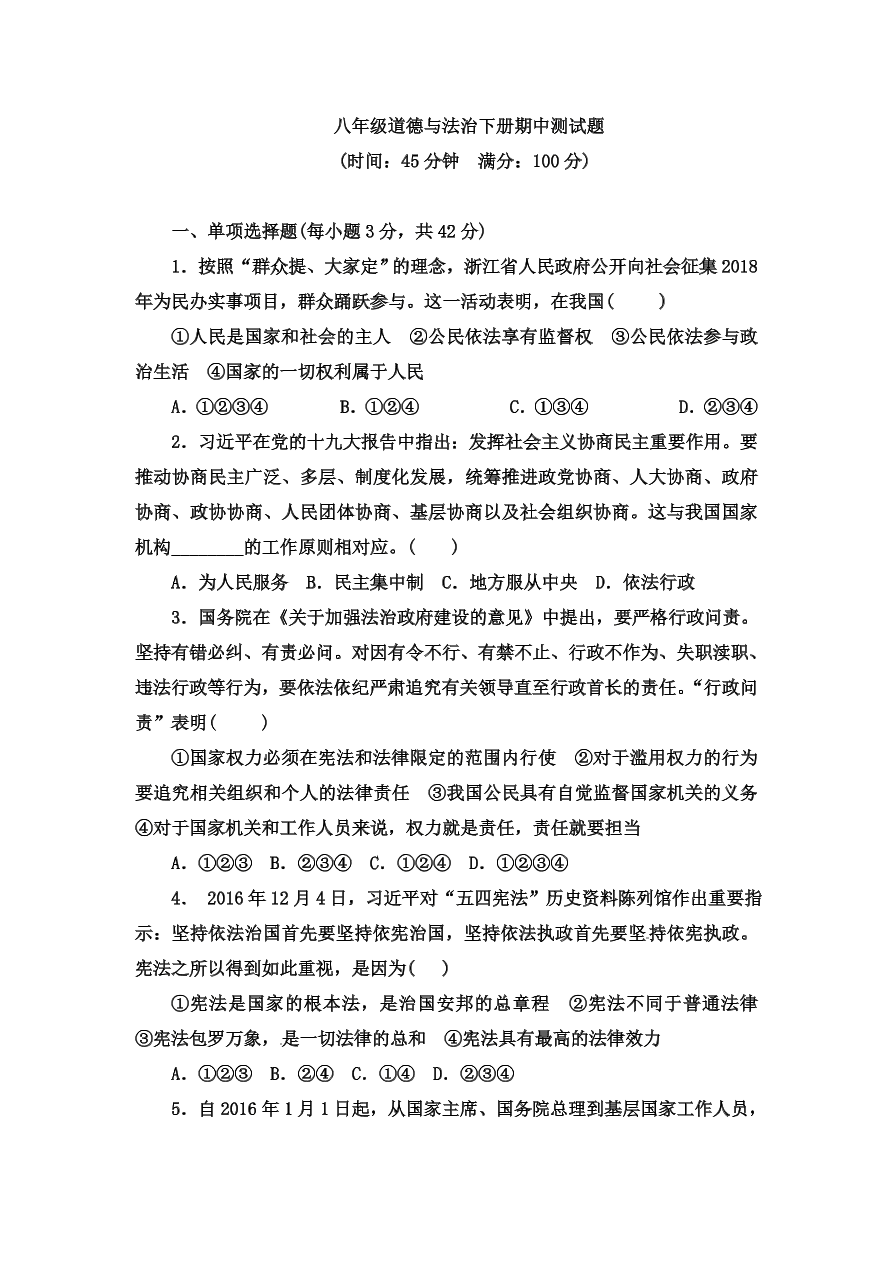 八年级道德与法治下册期中测试题
（时间：45分钟　满分：100分）

一、单项选择题(每小题3分，共42分)

1．按照“群众提、大家定”的理念，浙江省人民政府公开向社会征集2018年为民办实事项目，群众踊跃参与。这一活动表明，在我国(　　)

①人民是国家和社会的主人　②公民依法享有监督权　③公民依法参与政治生活　④国家的一切权利属于人民

A．①②③④　　B．①②④　　C．①③④　　D．②③④

2．习近平在党的十九大报告中指出：发挥社会主义协商民主重要作用。要推动协商民主广泛、多层、制度化发展，统筹推进政党协商、人大协商、政府协商、政协协商、人民团体协商、基层协商以及社会组织协商。这与我国国家机构________的工作原则相对应。(　　)

A．为人民服务　B．民主集中制　C．地方服从中央　D．依法行政

3．国务院在《关于加强法治政府建设的意见》中提出，要严格行政问责。坚持有错必纠、有责必问。对因有令不行、有禁不止、行政不作为、失职渎职、违法行政等行为，要依法依纪严肃追究有关领导直至行政首长的责任。“行政问责”表明(　　)

①国家权力必须在宪法和法律限定的范围内行使　②对于滥用权力的行为要追究相关组织和个人的法律责任　③我国公民具有自觉监督国家机关的义务　④对于国家机关和工作人员来说，权力就是责任，责任就要担当

A．①②③　B．②③④　C．①②④　D．①②③④

4． 2016年12月4日，习近平对“五四宪法”历史资料陈列馆作出重要指示：坚持依法治国首先要坚持依宪治国，坚持依法执政首先要坚持依宪执政。宪法之所以得到如此重视，是因为(　　)

①宪法是国家的根本法，是治国安邦的总章程　②宪法不同于普通法律　③宪法包罗万象，是一切法律的总和　④宪法具有最高的法律效力

A．①②③　B．②④　C．①④　D．②③④

5．自2016年1月1日起，从国家主席、国务院总理到基层国家工作人员，